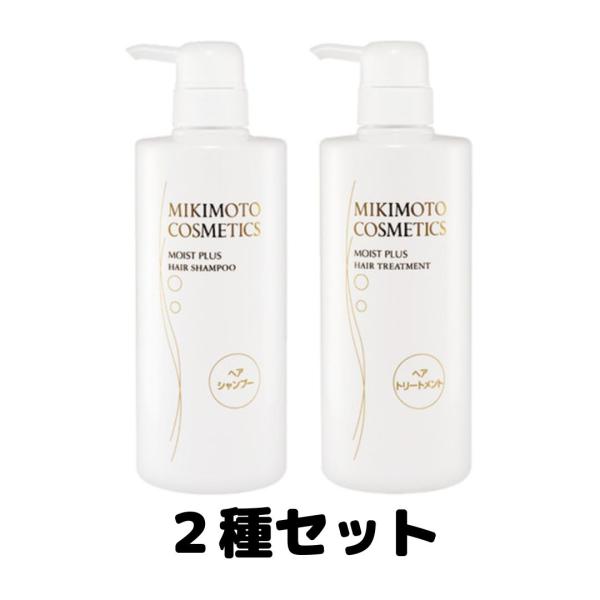 MIKIMOTO COSMETICS

MOIST PLUS
HAIR SHAMPOO

ヘア
シャンプー

MIKIMOTO COSMETICS

MOIST PLUS
HAIR TREATMENT

ヘア
トリートメント

2種セット